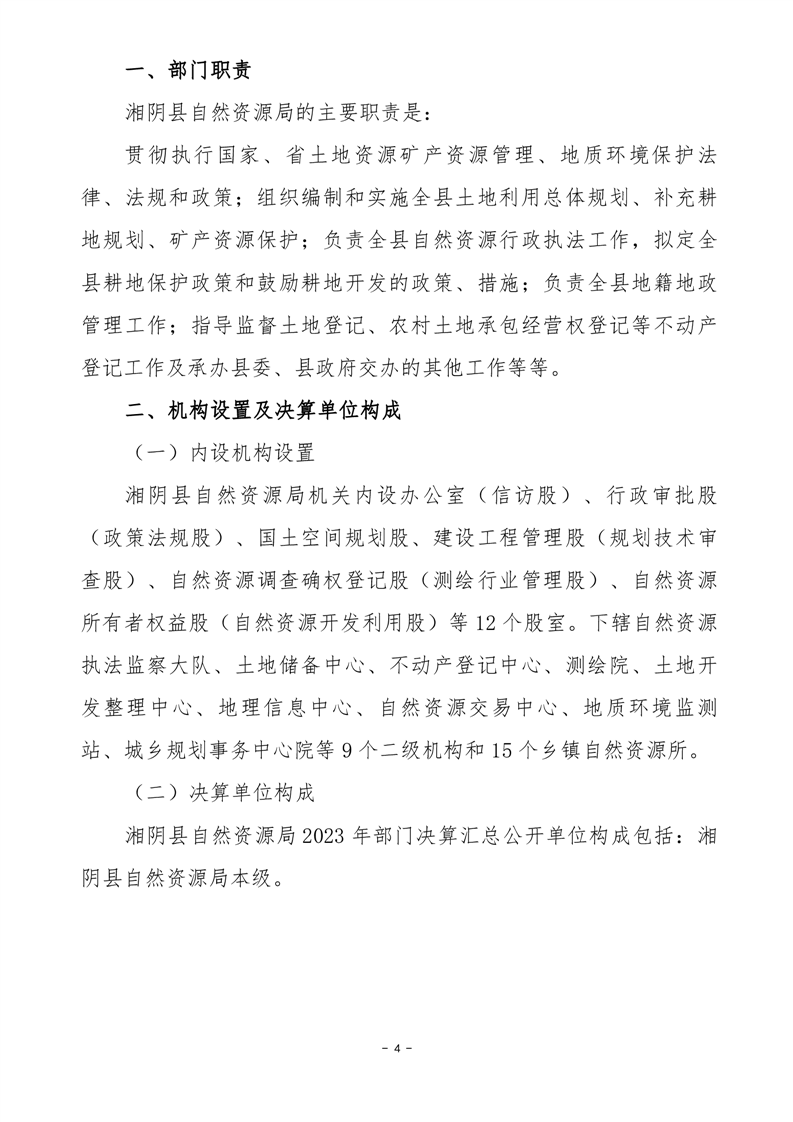 一、部门职责

湘阴县自然资源局的主要职责是：

贯彻执行国家、省土地资源矿产资源管理、地质环境保护法律、法规和政策；组织编制和实施全县土地利用总体规划、补充耕地规划、矿产资源保护；负责全县自然资源行政执法工作，拟定全县耕地保护政策和鼓励耕地开发的政策、措施；负责全县地籍地政管理工作；指导监督土地登记、农村土地承包经营权登记等不动产登记工作及承办县委、县政府交办的其他工作等等。

二、机构设置及决算单位构成

（一）内设机构设置

湘阴县自然资源局机关内设办公室（信访股）、行政审批股（政策法规股）、国土空间规划股、建设工程管理股（规划技术审查股）、自然资源调查确权登记股（测绘行业管理股）、自然资源所有者权益股（自然资源开发利用股）等 12 个股室。下辖自然资源执法监察大队、土地储备中心、不动产登记中心、测绘院、土地开发整理中心、地理信息中心、自然资源交易中心、地质环境监测站、城乡规划事务中心院等 9 个二级机构和 15 个乡镇自然资源所。

（二）决算单位构成

湘阴县自然资源局 2023 年部门决算汇总公开单位构成包括：湘阴县自然资源局本级。

－ 4 －